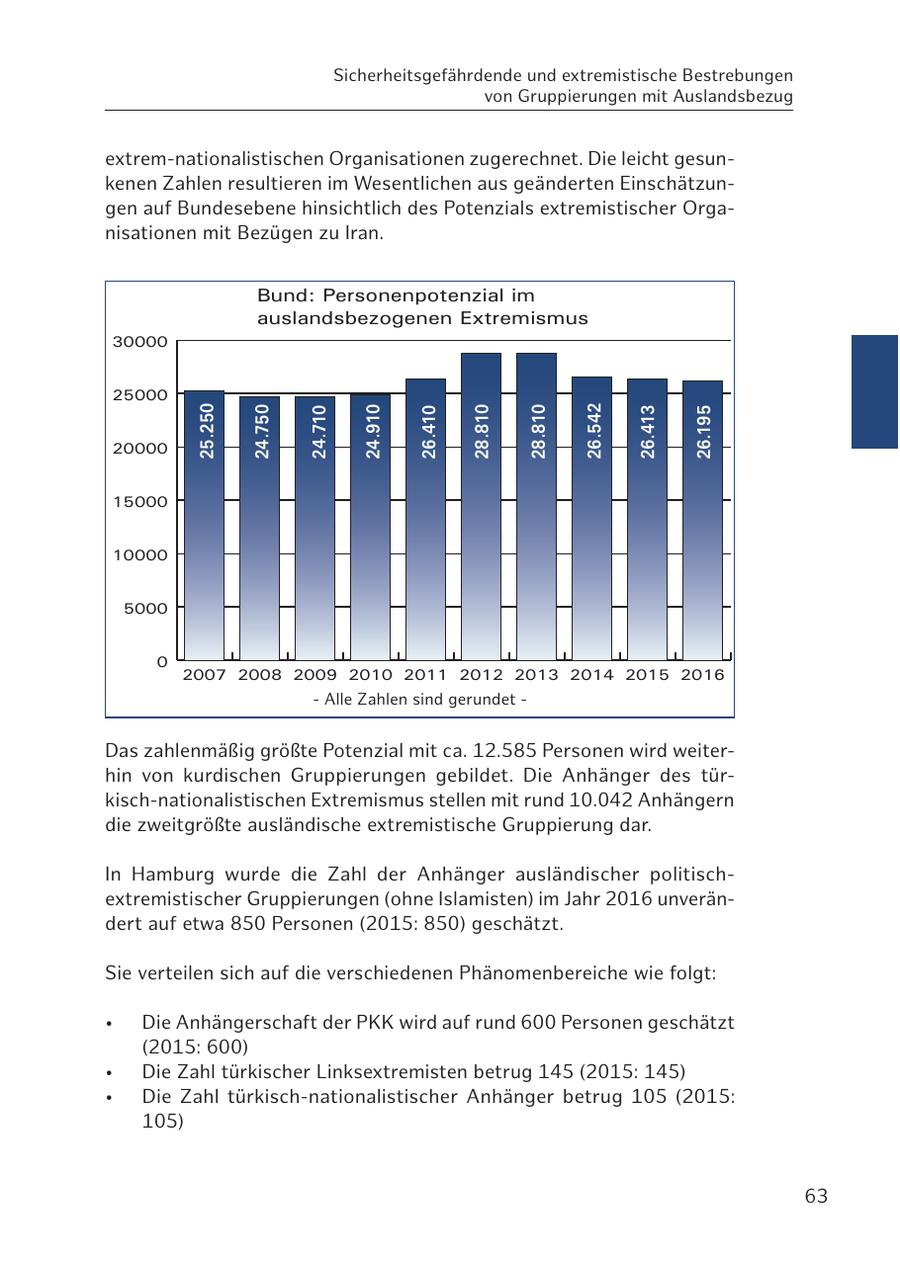 Sicherheitsgefährdende und extremistische Bestrebungen von Gruppierungen mit Auslandsbezug

extrem-nationalistischen Organisationen zugerechnet. Die leicht gesunkenen Zahlen resultieren im Wesentlichen aus geänderten Einschätzungen auf Bundesebene hinsichtlich des Potenzials extremistischer Organisationen mit Bezügen zu Iran.

Bund: Personenpotenzial im auslandsbezogenen Extremismus

30000
25000
20000
15000
10000
5000
0

25.250
24.750
24.710
24.910
26.410
28.810
28.810
26.542
26.413
26.195

2007 2008 2009 2010 2011 2012 2013 2014 2015 2016

- Alle Zahlen sind gerundet -

Das zahlenmäßig größte Potenzial mit ca. 12.585 Personen wird weiterhin von kurdischen Gruppierungen gebildet. Die Anhänger des türkisch-nationalistischen Extremismus stellen mit rund 10.042 Anhängern die zweitgrößte ausländische extremistische Gruppierung dar.

In Hamburg wurde die Zahl der Anhänger ausländischer politisch-extremistischer Gruppierungen (ohne Islamisten) im Jahr 2016 unverändert auf etwa 850 Personen (2015: 850) geschätzt.

Sie verteilen sich auf die verschiedenen Phänomenbereiche wie folgt:

• Die Anhängerschaft der PKK wird auf rund 600 Personen geschätzt (2015: 600)
• Die Zahl türkischer Linksextremisten betrug 145 (2015: 145)
• Die Zahl türkisch-nationalistischer Anhänger betrug 105 (2015: 105)

63